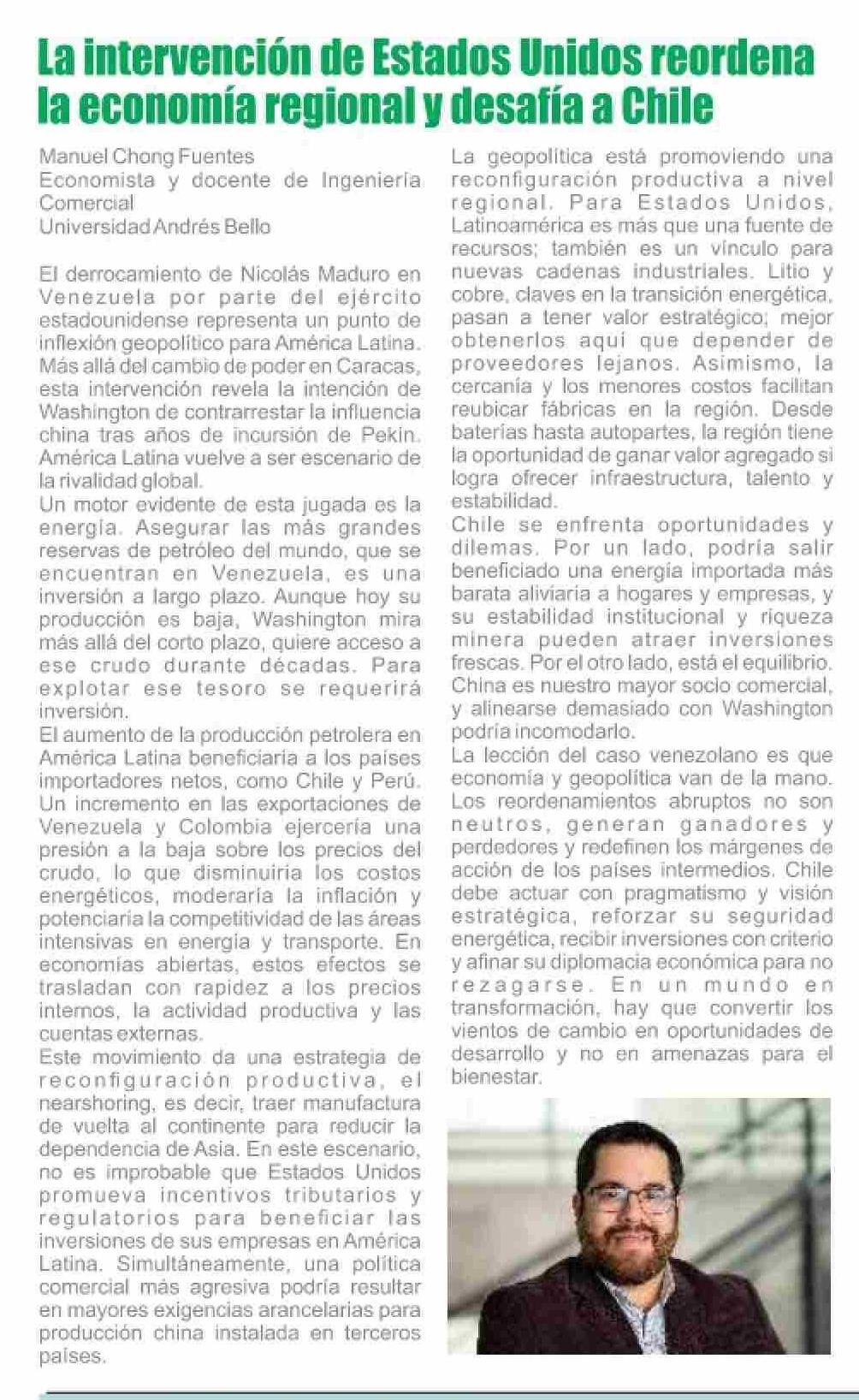 La intervención de Estados Unidos reordena la economía regional y desafía a Chile

Manuel Chong Fuentes
Economista y docente de Ingeniería Comercial
Universidad Andrés Bello

El derrocamiento de Nicolás Maduro en Venezuela por parte del ejército estadounidense representa un punto de inflexión geopolítico para América Latina. Más allá del cambio de poder en Caracas, esta intervención revela la intención de Washington de contrarrestar la influencia china tras años de incursión de Pekín. América Latina vuelve a ser escenario de la rivalidad global.
Un motor evidente de esta jugada es la energía. Asegurar las más grandes reservas de petróleo del mundo, que se encuentran en Venezuela, es una inversión a largo plazo. Aunque hoy su producción es baja, Washington mira más allá del corto plazo, quiere acceso a ese crudo durante décadas. Para explotar ese tesoro se requerirá inversión.
El aumento de la producción petrolera en América Latina beneficiaría a los países importadores netos, como Chile y Perú. Un incremento en las exportaciones de Venezuela y Colombia ejercería una presión a la baja sobre los precios del crudo, lo que disminuiría los costos energéticos, moderaría la inflación y potenciaría la competitividad de las áreas intensivas en energía y transporte. En economías abiertas, estos efectos se trasladan con rapidez a los precios internos, la actividad productiva y las cuentas externas.
Este movimiento da una estrategia de reconfiguración productiva, el nearshoring, es decir, traer manufactura de vuelta al continente para reducir la dependencia de Asia. En este escenario, no es improbable que Estados Unidos promueva incentivos tributarios y regulatorios para beneficiar las inversiones de sus empresas en América Latina. Simultáneamente, una política comercial más agresiva podría resultar en mayores exigencias arancelarias para producción china instalada en terceros países.
La geopolítica está promoviendo una reconfiguración productiva a nivel regional. Para Estados Unidos, Latinoamérica es más que una fuente de recursos; también es un vínculo para nuevas cadenas industriales. Litio y cobre, claves en la transición energética, pasan a tener valor estratégico; mejor obtenerlos aquí que depender de proveedores lejanos. Asimismo, la cercanía y los menores costos facilitan reubicar fábricas en la región. Desde baterías hasta autopartes, la región tiene la oportunidad de ganar valor agregado si logra ofrecer infraestructura, talento y estabilidad.
Chile se enfrenta oportunidades y dilemas. Por un lado, podría salir beneficiado una energía importada más barata aliviaría a hogares y empresas, y su estabilidad institucional y riqueza minera pueden atraer inversiones frescas. Por el otro lado, está el equilibrio. China es nuestro mayor socio comercial, y alinearse demasiado con Washington podría incomodarlo.
La lección del caso venezolano es que economía y geopolítica van de la mano. Los reordenamientos abruptos no son neutros, generan ganadores y perdedores y redefinen los márgenes de acción de los países intermedios. Chile debe actuar con pragmatismo y visión estratégica, reforzar su seguridad energética, recibir inversiones con criterio y afinar su diplomacia económica para no rezagarse. En un mundo en transformación, hay que convertir los vientos de cambio en oportunidades de desarrollo y no en amenazas para el bienestar.